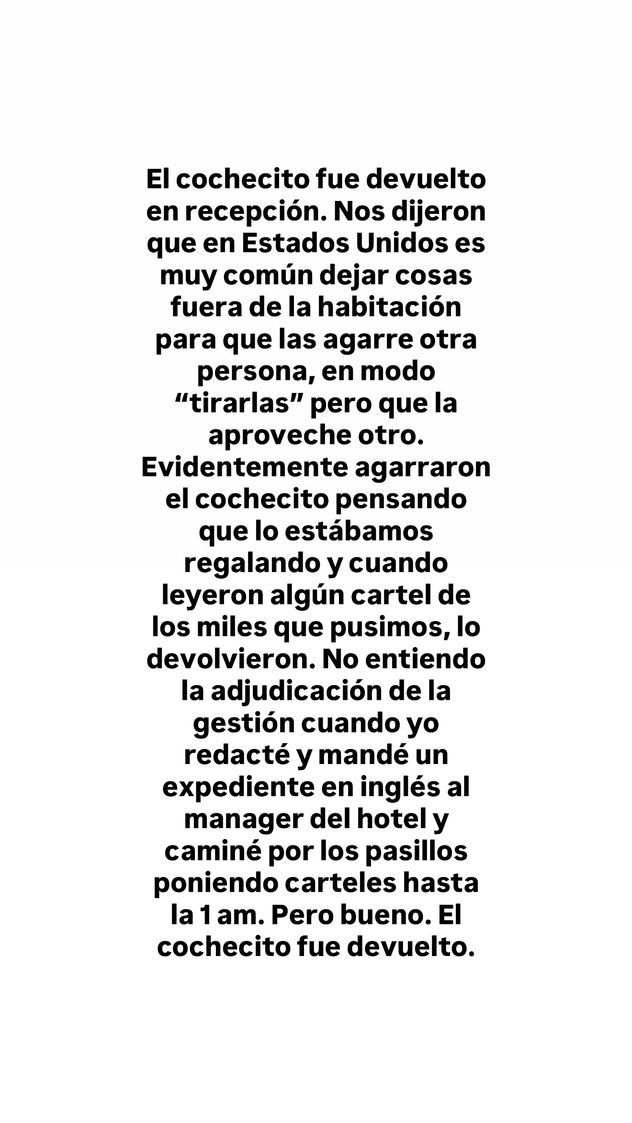 El cochecito fue devuelto en recepción. Nos dijeron que en Estados Unidos es muy común dejar cosas fuera de la habitación para que las agarre otra persona, en modo “tirarlas” pero que la aproveche otro. Evidentemente agarraron el cochecito pensando que lo estábamos regalando y cuando leyeron algún cartel de los miles que pusimos, lo devolvieron. No entiendo la adjudicación de la gestión cuando yo redacté y mandé un expediente en inglés al manager del hotel y caminé por los pasillos poniendo carteles hasta la 1 am. Pero bueno. El cochecito fue devuelto.